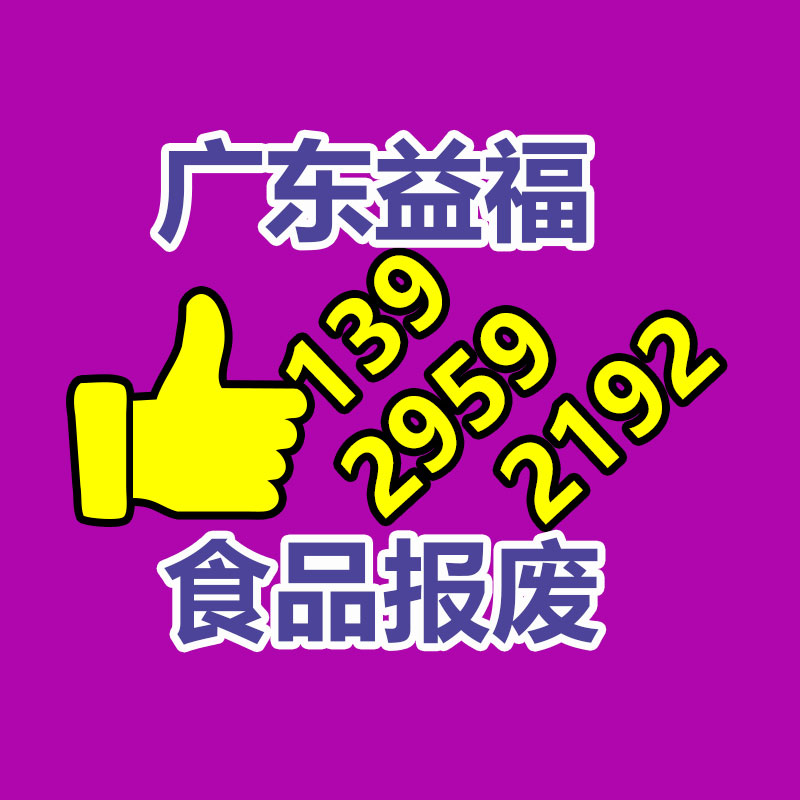 广东益福

139
2959
2192

食品报废